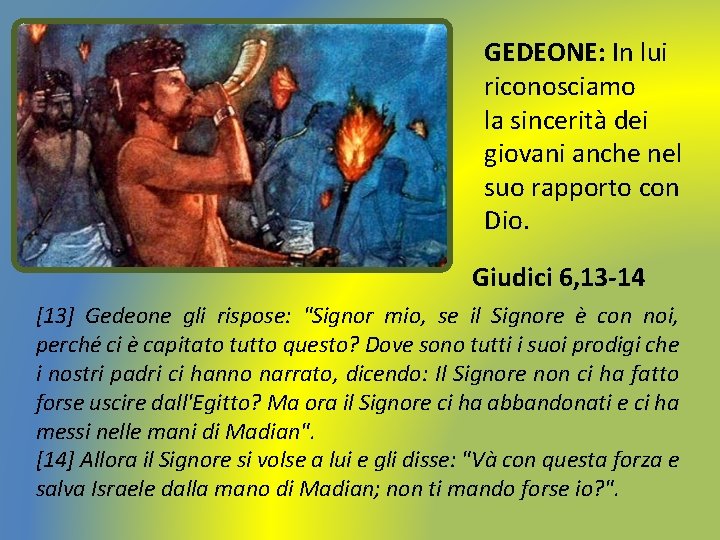 GEDEONE: In lui riconosciamo la sincerità dei giovani anche nel suo rapporto con Dio.

Giudici 6,13-14

[13] Gedeone gli rispose: "Signor mio, se il Signore è con noi, perché ci è capitato tutto questo? Dove sono tutti i suoi prodigi che i nostri padri ci hanno narrato, dicendo: Il Signore non ci ha fatto forse uscire dall'Egitto? Ma ora il Signore ci ha abbandonati e ci ha messi nelle mani di Madian".
[14] Allora il Signore si volse a lui e gli disse: "Và con questa forza e salva Israele dalla mano di Madian; non ti mando forse io?".